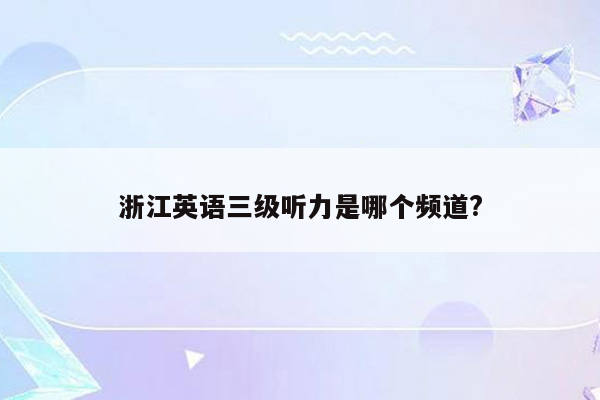 浙江英语三级听力是哪个频道?